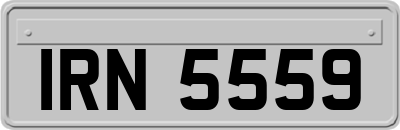 IRN 5559